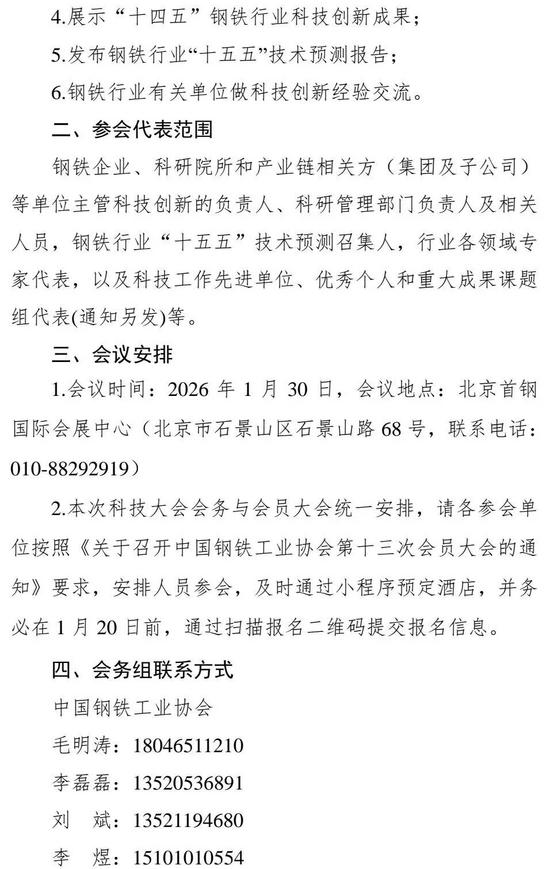 4.展示“十四五”钢铁行业科技创新成果；

5.发布钢铁行业“十五五”技术预测报告；

6.钢铁行业有关单位做科技创新经验交流。

二、参会代表范围

钢铁企业、科研院所和产业链相关方（集团及子公司）等单位主管科技创新的负责人、科研管理部门负责人及相关人员，钢铁行业“十五五”技术预测召集人，行业各领域专家代表，以及科技工作先进单位、优秀个人和重大成果课题组代表(通知另发)等。

三、会议安排

1.会议时间：2026 年 1 月 30 日，会议地点：北京首钢国际会展中心（北京市石景山区石景山路 68 号，联系电话：010-88292919）

2.本次科技大会会务与会员大会统一安排，请各参会单位按照《关于召开中国钢铁工业协会第十三次会员大会的通知》要求，安排人员参会，及时通过小程序预定酒店，并务必在 1 月 20 日前，通过扫描报名二维码提交报名信息。

四、会务组联系方式

中国钢铁工业协会

毛明涛：18046511210

李磊磊：13520536891

刘 斌：13521194680

李 煜：15101010554